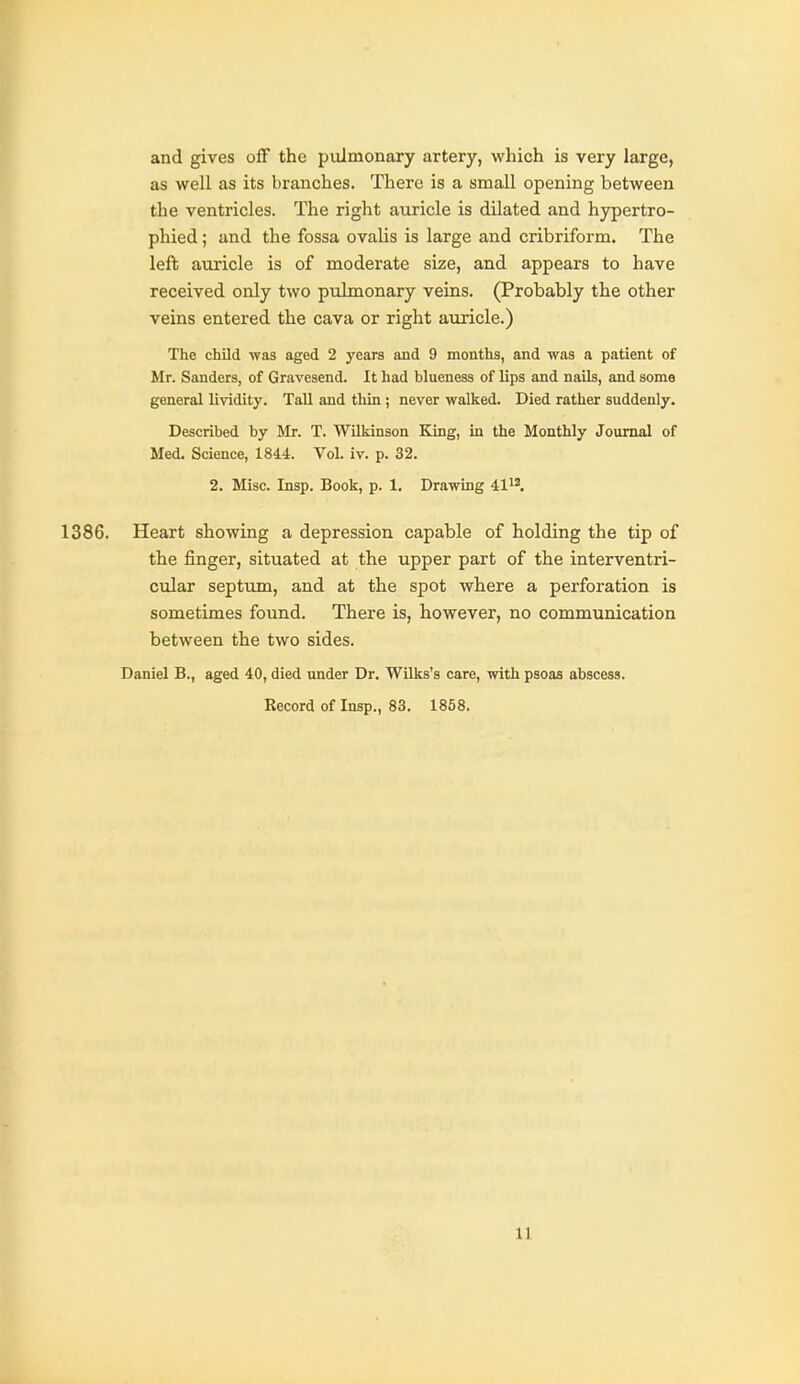 and gives off the pulmonary artery, which is very large, as well as its branches. There is a small opening between the ventricles. The right auricle is dilated and hypertrophied; and the fossa ovalis is large and cribriform. The left auricle is of moderate size, and appears to have received only two pulmonary veins. (Probably the other veins entered the cava or right auricle.)

The child was aged 2 years and 9 months, and was a patient of Mr. Sanders, of Gravesend. It had blueness of lips and nails, and some general lividity. Tall and thin; never walked. Died rather suddenly.

Described by Mr. T. Wilkinson King, in the Monthly Journal of Med. Science, 1844. Vol. iv. p. 32.

2. Misc. Insp. Book, p. 1. Drawing $41^{12}$.

1386. Heart showing a depression capable of holding the tip of the finger, situated at the upper part of the interventricular septum, and at the spot where a perforation is sometimes found. There is, however, no communication between the two sides.

Daniel B., aged 40, died under Dr. Wilks's care, with psoas abscess.

Record of Insp., 83. 1858.

11